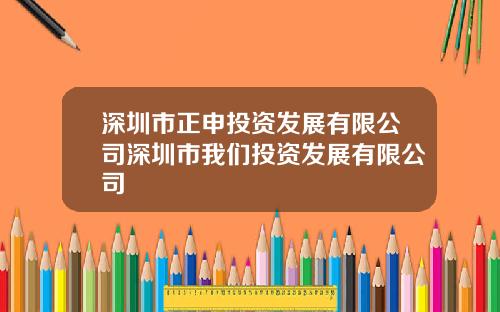 深圳市正申投资发展有限公司深圳市我们投资发展有限公司